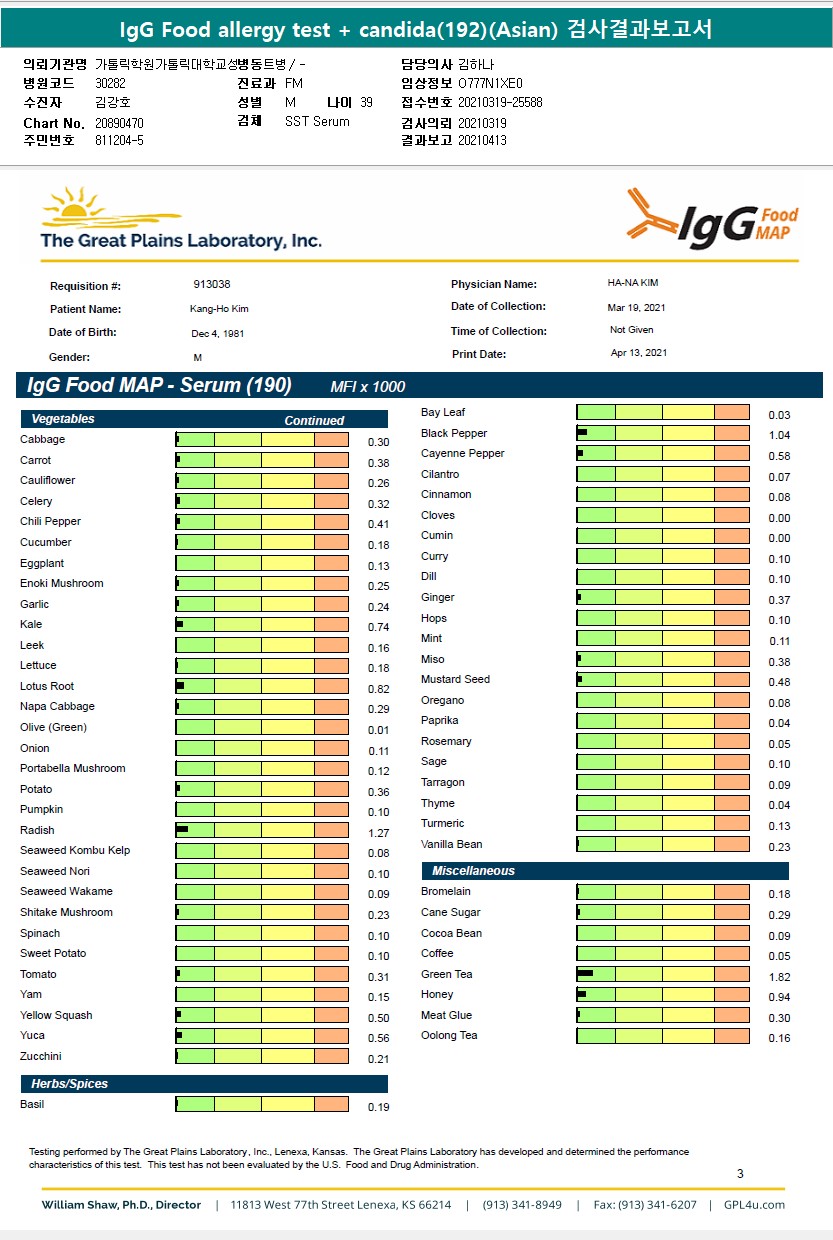 IgG Food allergy test + candida(192)(Asian) 검사결과보고서

의뢰기관명 가톨릭학원가톨릭대학교성빈센트병 / -
병원코드 30282
수진자 김강호
Chart No. 20890470
주민번호 811204-5
진료과 FM
성별 M 나이 39
검체 SST Serum
담당의사 김하나
임상정보 O777N1XE0
접수번호 20210319-25588
검사의뢰 20210319
결과보고 20210413

The Great Plains Laboratory, Inc.

IgG Food MAP

Requisition #: 913038
Patient Name: Kang-Ho Kim
Date of Birth: Dec 4, 1981
Gender: M
Physician Name: HA-NA KIM
Date of Collection: Mar 19, 2021
Time of Collection: Not Given
Print Date: Apr 13, 2021

IgG Food MAP - Serum (190) MFI x 1000

Vegetables Continued

| | |
|---|---|
| Cabbage | 0.30 |
| Carrot | 0.38 |
| Cauliflower | 0.26 |
| Celery | 0.32 |
| Chili Pepper | 0.41 |
| Cucumber | 0.18 |
| Eggplant | 0.13 |
| Enoki Mushroom | 0.25 |
| Garlic | 0.24 |
| Kale | 0.74 |
| Leek | 0.16 |
| Lettuce | 0.18 |
| Lotus Root | 0.82 |
| Napa Cabbage | 0.29 |
| Olive (Green) | 0.01 |
| Onion | 0.11 |
| Portabella Mushroom | 0.12 |
| Potato | 0.36 |
| Pumpkin | 0.10 |
| Radish | 1.27 |
| Seaweed Kombu Kelp | 0.08 |
| Seaweed Nori | 0.10 |
| Seaweed Wakame | 0.09 |
| Shitake Mushroom | 0.23 |
| Spinach | 0.10 |
| Sweet Potato | 0.10 |
| Tomato | 0.31 |
| Yam | 0.15 |
| Yellow Squash | 0.50 |
| Yuca | 0.56 |
| Zucchini | 0.21 |

Herbs/Spices

| | |
|---|---|
| Basil | 0.19 |
| Bay Leaf | 0.03 |
| Black Pepper | 1.04 |
| Cayenne Pepper | 0.58 |
| Cilantro | 0.07 |
| Cinnamon | 0.08 |
| Cloves | 0.00 |
| Cumin | 0.00 |
| Curry | 0.10 |
| Dill | 0.10 |
| Ginger | 0.37 |
| Hops | 0.10 |
| Mint | 0.11 |
| Miso | 0.38 |
| Mustard Seed | 0.48 |
| Oregano | 0.08 |
| Paprika | 0.04 |
| Rosemary | 0.05 |
| Sage | 0.10 |
| Tarragon | 0.09 |
| Thyme | 0.04 |
| Turmeric | 0.13 |
| Vanilla Bean | 0.23 |

Miscellaneous

| | |
|---|---|
| Bromelain | 0.18 |
| Cane Sugar | 0.29 |
| Cocoa Bean | 0.09 |
| Coffee | 0.05 |
| Green Tea | 1.82 |
| Honey | 0.94 |
| Meat Glue | 0.30 |
| Oolong Tea | 0.16 |

Testing performed by The Great Plains Laboratory, Inc., Lenexa, Kansas. The Great Plains Laboratory has developed and determined the performance characteristics of this test. This test has not been evaluated by the U.S. Food and Drug Administration.

3

William Shaw, Ph.D., Director | 11813 West 77th Street Lenexa, KS 66214 | (913) 341-8949 | Fax: (913) 341-6207 | GPL4u.com